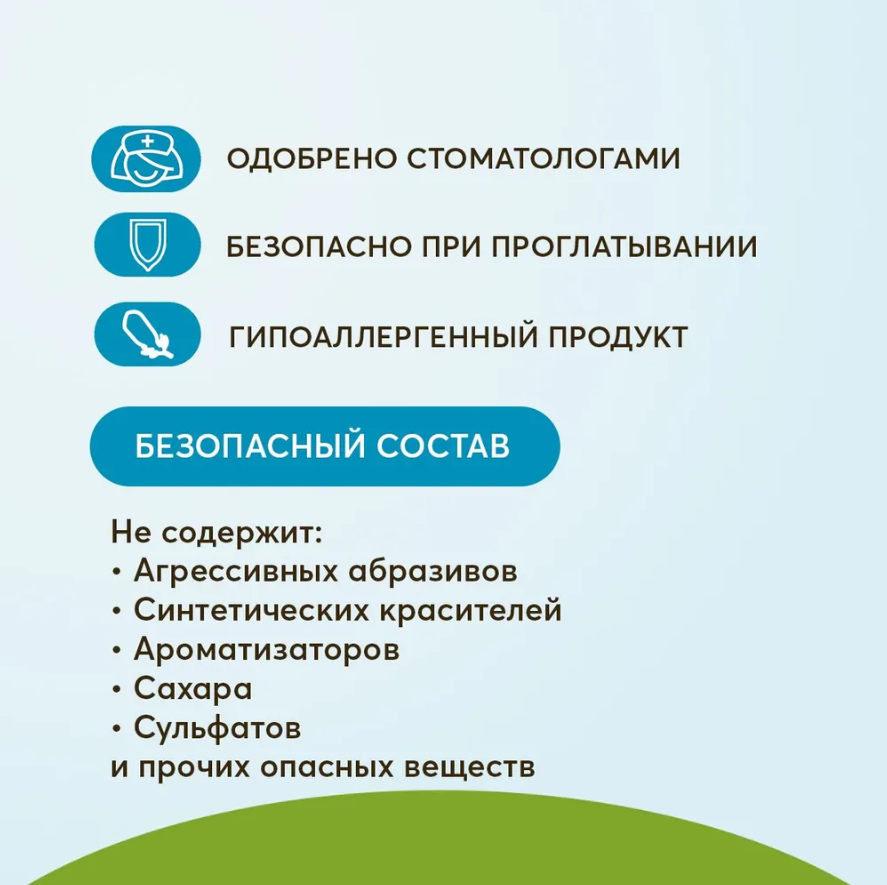 ОДОБРЕНО СТОМАТОЛОГАМИ

БЕЗОПАСНО ПРИ ПРОГЛАТЫВАНИИ

ГИПОАЛЛЕРГЕННЫЙ ПРОДУКТ

БЕЗОПАСНЫЙ СОСТАВ

Не содержит:
• Агрессивных абразивов
• Синтетических красителей
• Ароматизаторов
• Сахара
• Сульфатов
и прочих опасных веществ